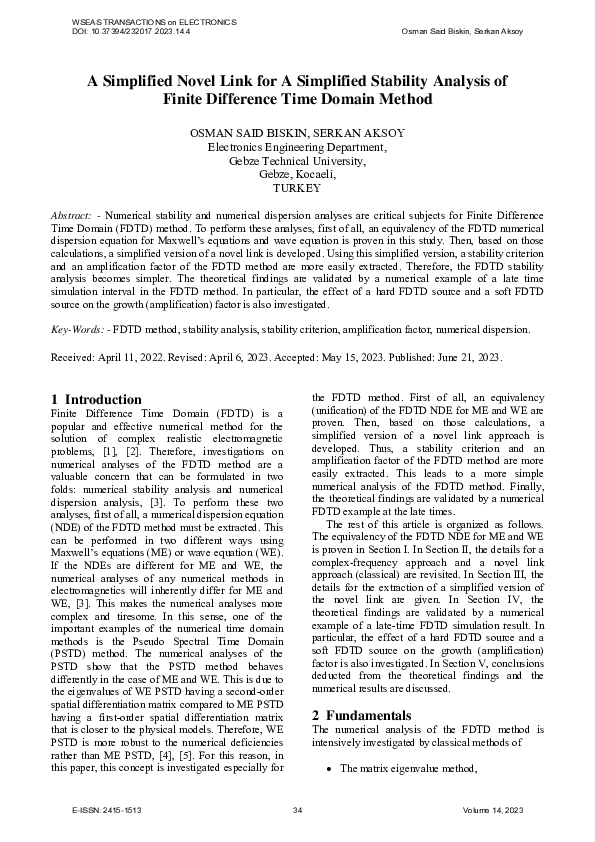 WSEAS TRANSACTIONS on ELECTRONICS
DOI: 10.37394/232017.2023.14.4

Osman Said Biskin, Serkan Aksoy

A Simplified Novel Link for A Simplified Stability Analysis of Finite Difference Time Domain Method

OSMAN SAID BISKIN, SERKAN AKSOY
Electronics Engineering Department,
Gebze Technical University,
Gebze, Kocaeli,
TURKEY

Abstract: - Numerical stability and numerical dispersion analyses are critical subjects for Finite Difference Time Domain (FDTD) method. To perform these analyses, first of all, an equivalency of the FDTD numerical dispersion equation for Maxwell's equations and wave equation is proven in this study. Then, based on those calculations, a simplified version of a novel link is developed. Using this simplified version, a stability criterion and an amplification factor of the FDTD method are more easily extracted. Therefore, the FDTD stability analysis becomes simpler. The theoretical findings are validated by a numerical example of a late time simulation interval in the FDTD method. In particular, the effect of a hard FDTD source and a soft FDTD source on the growth (amplification) factor is also investigated.

Key-Words: - FDTD method, stability analysis, stability criterion, amplification factor, numerical dispersion.

Received: April 11, 2022. Revised: April 6, 2023. Accepted: May 15, 2023. Published: June 21, 2023.

1 Introduction
Finite Difference Time Domain (FDTD) is a popular and effective numerical method for the solution of complex realistic electromagnetic problems, [1], [2]. Therefore, investigations on numerical analyses of the FDTD method are a valuable concern that can be formulated in two folds: numerical stability analysis and numerical dispersion analysis, [3]. To perform these two analyses, first of all, a numerical dispersion equation (NDE) of the FDTD method must be extracted. This can be performed in two different ways using Maxwell's equations (ME) or wave equation (WE). If the NDEs are different for ME and WE, the numerical analyses of any numerical methods in electromagnetics will inherently differ for ME and WE, [3]. This makes the numerical analyses more complex and tiresome. In this sense, one of the important examples of the numerical time domain methods is the Pseudo Spectral Time Domain (PSTD) method. The numerical analyses of the PSTD show that the PSTD method behaves differently in the case of ME and WE. This is due to the eigenvalues of WE PSTD having a second-order spatial differentiation matrix compared to ME PSTD having a first-order spatial differentiation matrix that is closer to the physical models. Therefore, WE PSTD is more robust to the numerical deficiencies rather than ME PSTD, [4], [5]. For this reason, in this paper, this concept is investigated especially for the FDTD method. First of all, an equivalency (unification) of the FDTD NDE for ME and WE are proven. Then, based on those calculations, a simplified version of a novel link approach is developed. Thus, a stability criterion and an amplification factor of the FDTD method are more easily extracted. This leads to a more simple numerical analysis of the FDTD method. Finally, the theoretical findings are validated by a numerical FDTD example at the late times.

The rest of this article is organized as follows. The equivalency of the FDTD NDE for ME and WE is proven in Section I. In Section II, the details for a complex-frequency approach and a novel link approach (classical) are revisited. In Section III, the details for the extraction of a simplified version of the novel link are given. In Section IV, the theoretical findings are validated by a numerical example of a late-time FDTD simulation result. In particular, the effect of a hard FDTD source and a soft FDTD source on the growth (amplification) factor is also investigated. In Section V, conclusions deducted from the theoretical findings and the numerical results are discussed.

2 Fundamentals
The numerical analysis of the FDTD method is intensively investigated by classical methods of

• The matrix eigenvalue method,

E-ISSN: 2415-1513
34
Volume 14, 2023